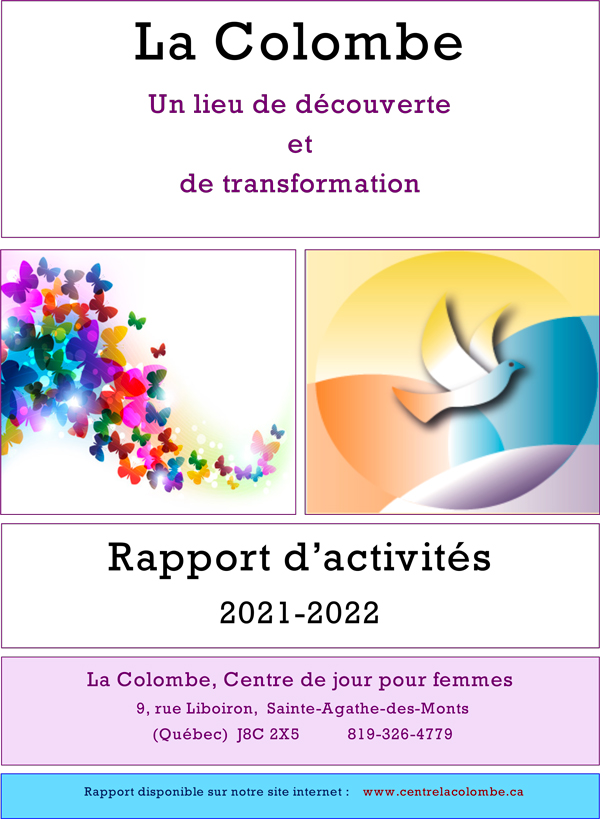 La Colombe

Un lieu de découverte
et
de transformation

Rapport d'activités

2021-2022

La Colombe, Centre de jour pour femmes
9, rue Liboiron, Sainte-Agathe-des-Monts
(Québec) J8C 2X5 819-326-4779

Rapport disponible sur notre site internet : www.centrelacolombe.ca